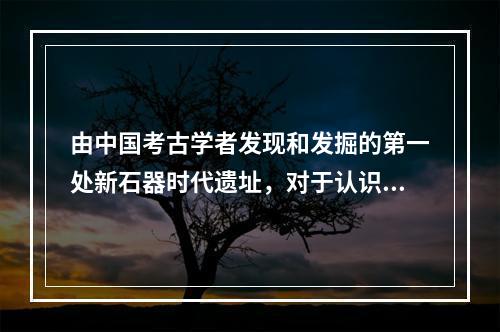 由中国考古学者发现和发掘的第一处新石器时代遗址，对于认识...